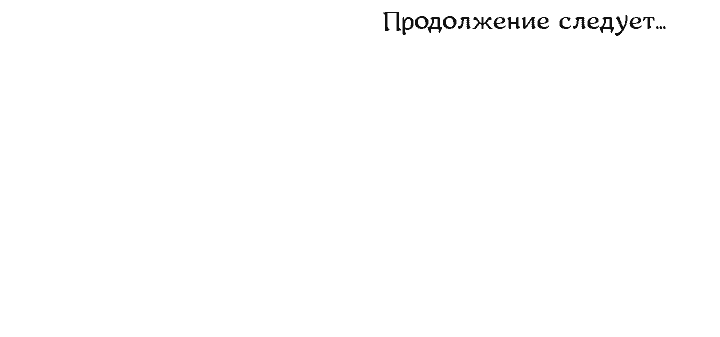 Продолжение следует...